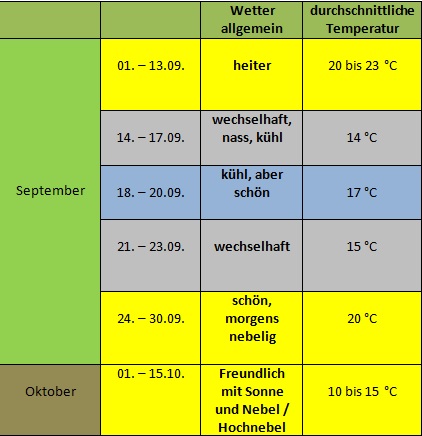 |  |  | Wetter allgemein | durchschnittliche Temperatur |
|---|---|---|---|
| September | 01. – 13.09. | heiter | 20 bis 23 °C |
|  | 14. – 17.09. | wechselhaft, nass, kühl | 14 °C |
|  | 18. – 20.09. | kühl, aber schön | 17 °C |
|  | 21. – 23.09. | wechselhaft | 15 °C |
|  | 24. – 30.09. | schön, morgens nebelig | 20 °C |
| Oktober | 01. – 15.10. | Freundlich mit Sonne und Nebel / Hochnebel | 10 bis 15 °C |